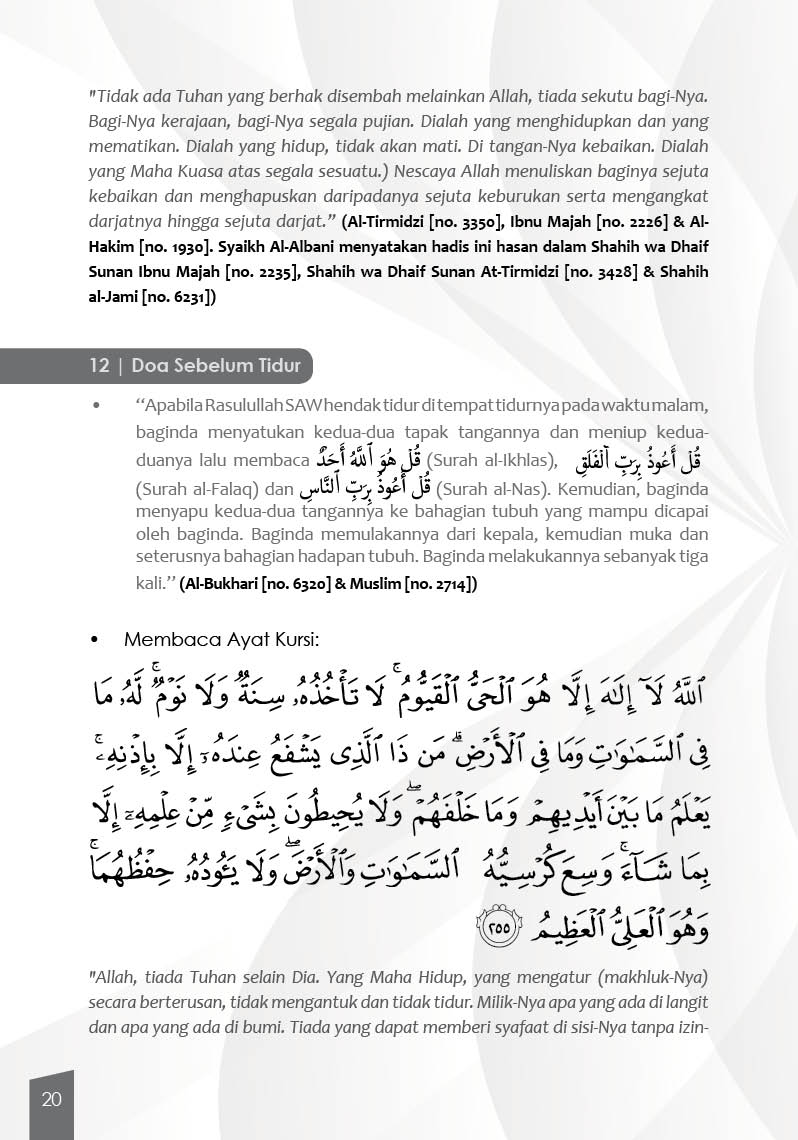 "Tidak ada Tuhan yang berhak disembah melainkan Allah, tiada sekutu bagi-Nya. Bagi-Nya kerajaan, bagi-Nya segala pujian. Dialah yang menghidupkan dan yang mematikan. Dialah yang hidup, tidak akan mati. Di tangan-Nya kebaikan. Dialah yang Maha Kuasa atas segala sesuatu.) Nescaya Allah menuliskan baginya sejuta kebaikan dan menghapuskan daripadanya sejuta keburukan serta mengangkat darjatnya hingga sejuta darjat." (Al-Tirmidzi [no. 3350], Ibnu Majah [no. 2226] & Al-Hakim [no. 1930]. Syaikh Al-Albani menyatakan hadis ini hasan dalam Shahih wa Dhaif Sunan Ibnu Majah [no. 2235], Shahih wa Dhaif Sunan At-Tirmidzi [no. 3428] & Shahih al-Jami [no. 6231])

12 | Doa Sebelum Tidur

• "Apabila Rasulullah SAW hendak tidur di tempat tidurnya pada waktu malam, baginda menyatukan kedua-dua tapak tangannya dan meniup kedua-duanya lalu membaca قُلْ هُوَ ٱللَّهُ أَحَدٌ (Surah al-Ikhlas), قُلْ أَعُوذُ بِرَبِّ ٱلْفَلَقِ (Surah al-Falaq) dan قُلْ أَعُوذُ بِرَبِّ ٱلنَّاسِ (Surah al-Nas). Kemudian, baginda menyapu kedua-dua tangannya ke bahagian tubuh yang mampu dicapai oleh baginda. Baginda memulakannya dari kepala, kemudian muka dan seterusnya bahagian hadapan tubuh. Baginda melakukannya sebanyak tiga kali." (Al-Bukhari [no. 6320] & Muslim [no. 2714])

• Membaca Ayat Kursi:

ٱللَّهُ لَآ إِلَٰهَ إِلَّا هُوَ ٱلْحَىُّ ٱلْقَيُّومُ ۚ لَا تَأْخُذُهُۥ سِنَةٌ وَلَا نَوْمٌ ۚ لَّهُۥ مَا فِى ٱلسَّمَٰوَٰتِ وَمَا فِى ٱلْأَرْضِ ۗ مَن ذَا ٱلَّذِى يَشْفَعُ عِندَهُۥٓ إِلَّا بِإِذْنِهِۦ ۚ يَعْلَمُ مَا بَيْنَ أَيْدِيهِمْ وَمَا خَلْفَهُمْ ۖ وَلَا يُحِيطُونَ بِشَىْءٍ مِّنْ عِلْمِهِۦٓ إِلَّا بِمَا شَآءَ ۚ وَسِعَ كُرْسِيُّهُ ٱلسَّمَٰوَٰتِ وَٱلْأَرْضَ ۖ وَلَا يَـُٔودُهُۥ حِفْظُهُمَا ۚ وَهُوَ ٱلْعَلِىُّ ٱلْعَظِيمُ ٢٥٥

"Allah, tiada Tuhan selain Dia. Yang Maha Hidup, yang mengatur (makhluk-Nya) secara berterusan, tidak mengantuk dan tidak tidur. Milik-Nya apa yang ada di langit dan apa yang ada di bumi. Tiada yang dapat memberi syafaat di sisi-Nya tanpa izin-

20